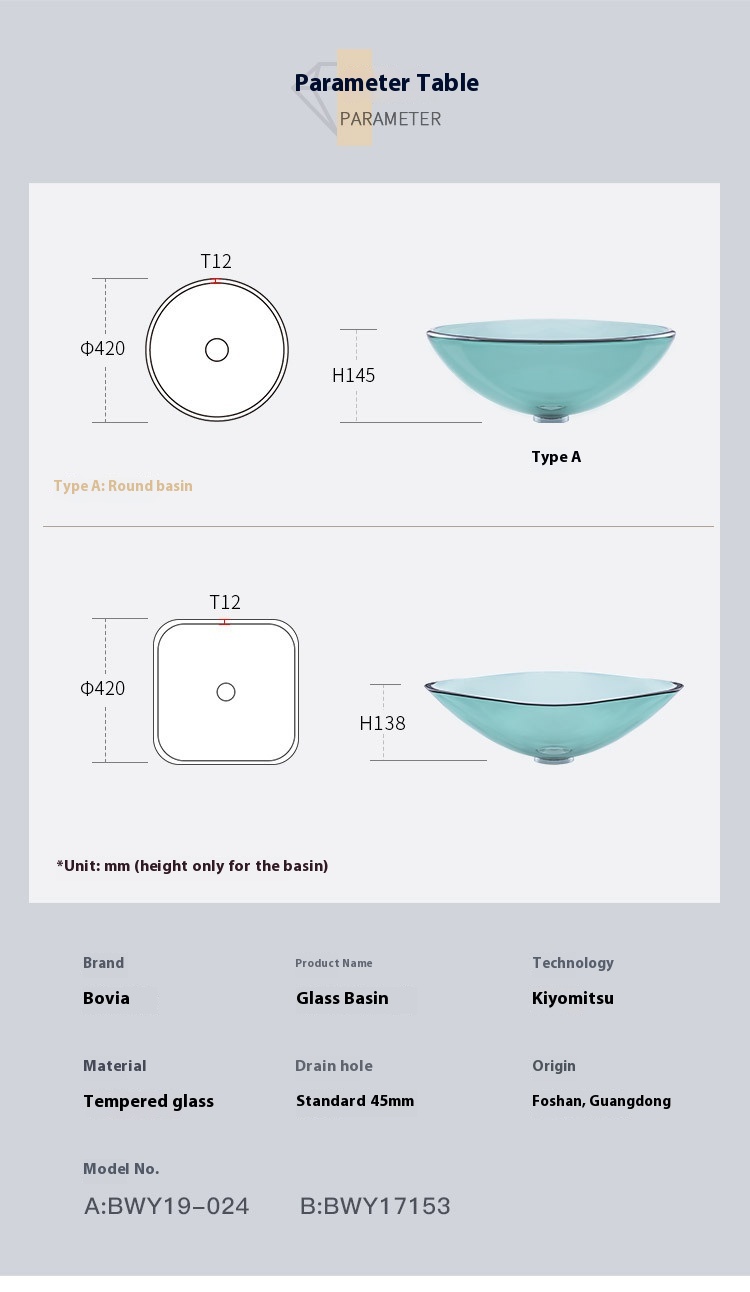 Parameter Table
PARAMETER

T12
Φ420
H145
Type A
Type A: Round basin

T12
Φ420
H138

*Unit: mm (height only for the basin)

Brand
Bovia

Product Name
Glass Basin

Technology
Kiyomitsu

Material
Tempered glass

Drain hole
Standard 45mm

Origin
Foshan, Guangdong

Model No.
A:BWY19-024 B:BWY17153